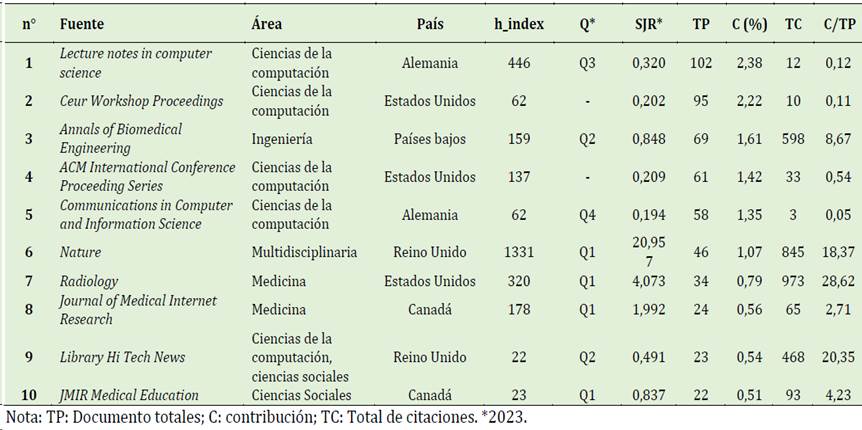 | n° | Fuente | Área | País | h_index | Q* | SJR* | TP | C (%) | TC | C/TP |
|---|---|---|---|---|---|---|---|---|---|---|
| 1 | Lecture notes in computer science | Ciencias de la computación | Alemania | 446 | Q3 | 0,320 | 102 | 2,38 | 12 | 0,12 |
| 2 | Ceur Workshop Proceedings | Ciencias de la computación | Estados Unidos | 62 | - | 0,202 | 95 | 2,22 | 10 | 0,11 |
| 3 | Annals of Biomedical Engineering | Ingeniería | Países bajos | 159 | Q2 | 0,848 | 69 | 1,61 | 598 | 8,67 |
| 4 | ACM International Conference Proceeding Series | Ciencias de la computación | Estados Unidos | 137 | - | 0,209 | 61 | 1,42 | 33 | 0,54 |
| 5 | Communications in Computer and Information Science | Ciencias de la computación | Alemania | 62 | Q4 | 0,194 | 58 | 1,35 | 3 | 0,05 |
| 6 | Nature | Multidisciplinaria | Reino Unido | 1331 | Q1 | 20,957 | 46 | 1,07 | 845 | 18,37 |
| 7 | Radiology | Medicina | Estados Unidos | 320 | Q1 | 4,073 | 34 | 0,79 | 973 | 28,62 |
| 8 | Journal of Medical Internet Research | Medicina | Canadá | 178 | Q1 | 1,992 | 24 | 0,56 | 65 | 2,71 |
| 9 | Library Hi Tech News | Ciencias de la computación, ciencias sociales | Reino Unido | 22 | Q2 | 0,491 | 23 | 0,54 | 468 | 20,35 |
| 10 | JMIR Medical Education | Ciencias Sociales | Canadá | 23 | Q1 | 0,837 | 22 | 0,51 | 93 | 4,23 |

Nota: TP: Documento totales; C: contribución; TC: Total de citaciones. *2023.